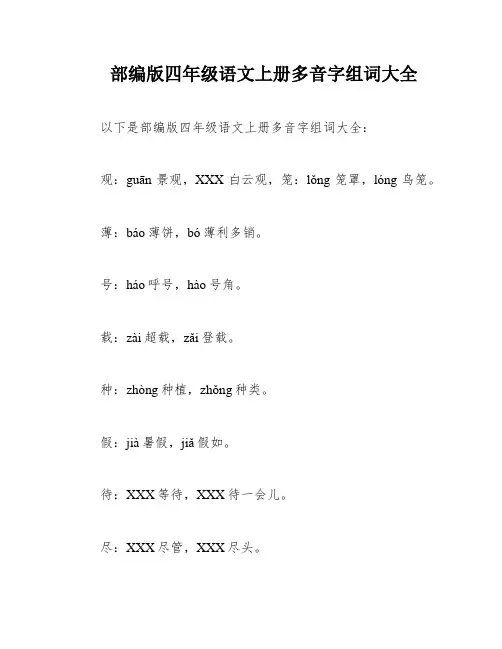 部编版四年级语文上册多音字组词大全

以下是部编版四年级语文上册多音字组词大全：

观：guān 景观，XXX 白云观，笼：lǒng 笼罩，lóng 鸟笼。

薄：báo 薄饼，bó 薄利多销。

号：háo 呼号，hào 号角。

载：zài 超载，zǎi 登载。

种：zhòng 种植，zhǒng 种类。

假：jià 暑假，jiǎ 假如。

待：XXX 等待，XXX 待一会儿。

尽：XXX 尽管，XXX 尽头。